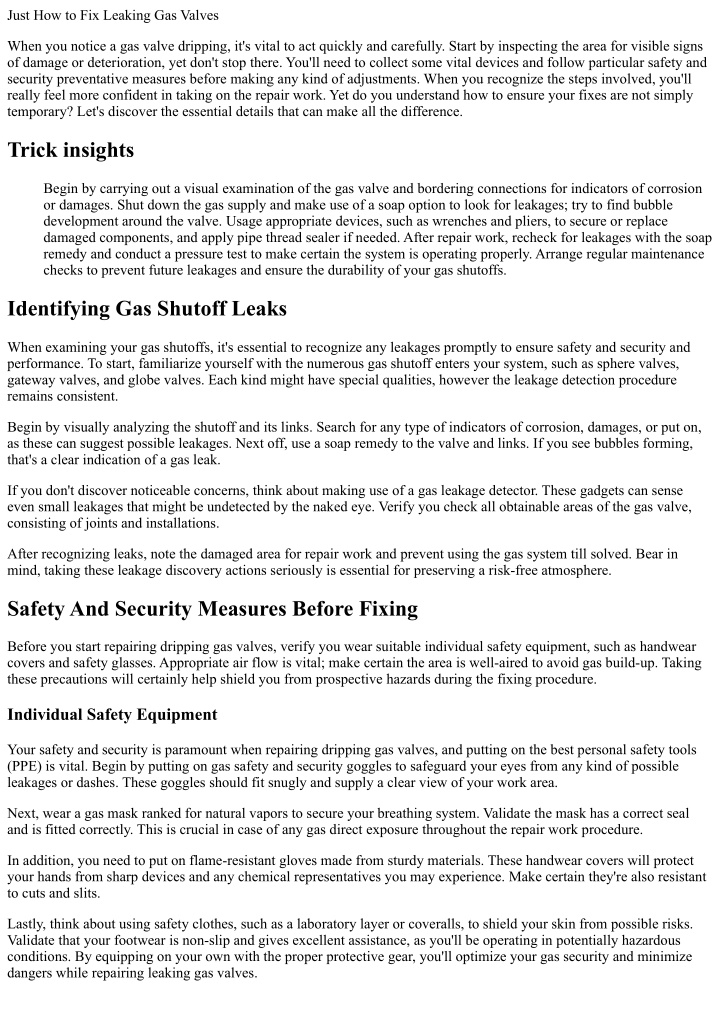 Just How to Fix Leaking Gas Valves

When you notice a gas valve dripping, it's vital to act quickly and carefully. Start by inspecting the area for visible signs of damage or deterioration, yet don't stop there. You'll need to collect some vital devices and follow particular safety and security preventative measures before making any kind of adjustments. When you recognize the steps involved, you'll really feel more confident in taking on the repair work. Yet do you understand how to ensure your fixes are not simply temporary? Let's discover the essential details that can make all the difference.

Trick insights

Begin by carrying out a visual examination of the gas valve and bordering connections for indicators of corrosion or damages. Shut down the gas supply and make use of a soap option to look for leakages; try to find bubble development around the valve. Usage appropriate devices, such as wrenches and pliers, to secure or replace damaged components, and apply pipe thread sealer if needed. After repair work, recheck for leakages with the soap remedy and conduct a pressure test to make certain the system is operating properly. Arrange regular maintenance checks to prevent future leakages and ensure the durability of your gas shutoffs.

Identifying Gas Shutoff Leaks

When examining your gas shutoffs, it's essential to recognize any leakages promptly to ensure safety and security and performance. To start, familiarize yourself with the numerous gas shutoff enters your system, such as sphere valves, gateway valves, and globe valves. Each kind might have special qualities, however the leakage detection procedure remains consistent.

Begin by visually analyzing the shutoff and its links. Search for any type of indicators of corrosion, damages, or put on, as these can suggest possible leakages. Next off, use a soap remedy to the valve and links. If you see bubbles forming, that's a clear indication of a gas leak.

If you don't discover noticeable concerns, think about making use of a gas leakage detector. These gadgets can sense even small leakages that might be undetected by the naked eye. Verify you check all obtainable areas of the gas valve, consisting of joints and installations.

After recognizing leaks, note the damaged area for repair work and prevent using the gas system till solved. Bear in mind, taking these leakage discovery actions seriously is essential for preserving a risk-free atmosphere.

Safety And Security Measures Before Fixing

Before you start repairing dripping gas valves, verify you wear suitable individual safety equipment, such as handwear covers and safety glasses. Appropriate air flow is vital; make certain the area is well-aired to avoid gas build-up. Taking these precautions will certainly help shield you from prospective hazards during the fixing procedure.

Individual Safety Equipment

Your safety and security is paramount when repairing dripping gas valves, and putting on the best personal safety tools (PPE) is vital. Begin by putting on gas safety and security goggles to safeguard your eyes from any kind of possible leakages or dashes. These goggles should fit snugly and supply a clear view of your work area.

Next, wear a gas mask ranked for natural vapors to secure your breathing system. Validate the mask has a correct seal and is fitted correctly. This is crucial in case of any gas direct exposure throughout the repair work procedure.

In addition, you need to put on flame-resistant gloves made from sturdy materials. These handwear covers will protect your hands from sharp devices and any chemical representatives you may experience. Make certain they're also resistant to cuts and slits.

Lastly, think about using safety clothes, such as a laboratory layer or coveralls, to shield your skin from possible risks. Validate that your footwear is non-slip and gives excellent assistance, as you'll be operating in potentially hazardous conditions. By equipping on your own with the proper protective gear, you'll optimize your gas security and minimize dangers while repairing leaking gas valves.